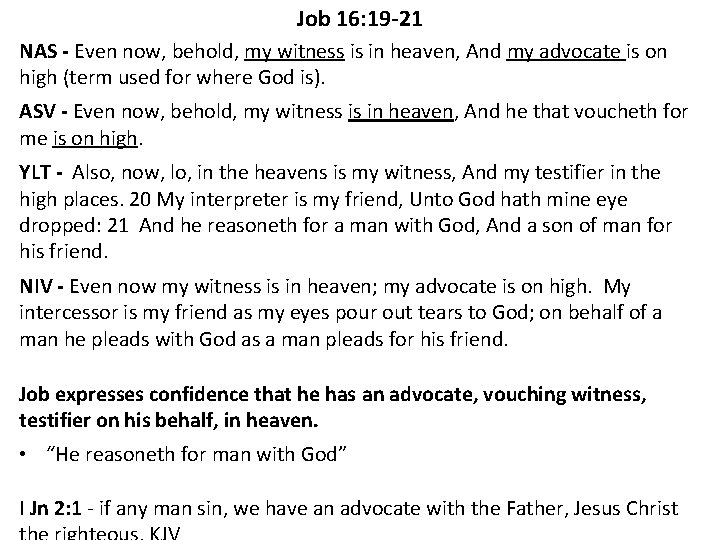 Job 16:19-21

NAS - Even now, behold, my witness is in heaven, And my advocate is on high (term used for where God is).

ASV - Even now, behold, my witness is in heaven, And he that voucheth for me is on high.

YLT - Also, now, lo, in the heavens is my witness, And my testifier in the high places. 20 My interpreter is my friend, Unto God hath mine eye dropped: 21 And he reasoneth for a man with God, And a son of man for his friend.

NIV - Even now my witness is in heaven; my advocate is on high. My intercessor is my friend as my eyes pour out tears to God; on behalf of a man he pleads with God as a man pleads for his friend.

Job expresses confidence that he has an advocate, vouching witness, testifier on his behalf, in heaven.

• "He reasoneth for man with God"

I Jn 2:1 - if any man sin, we have an advocate with the Father, Jesus Christ the righteous. KJV